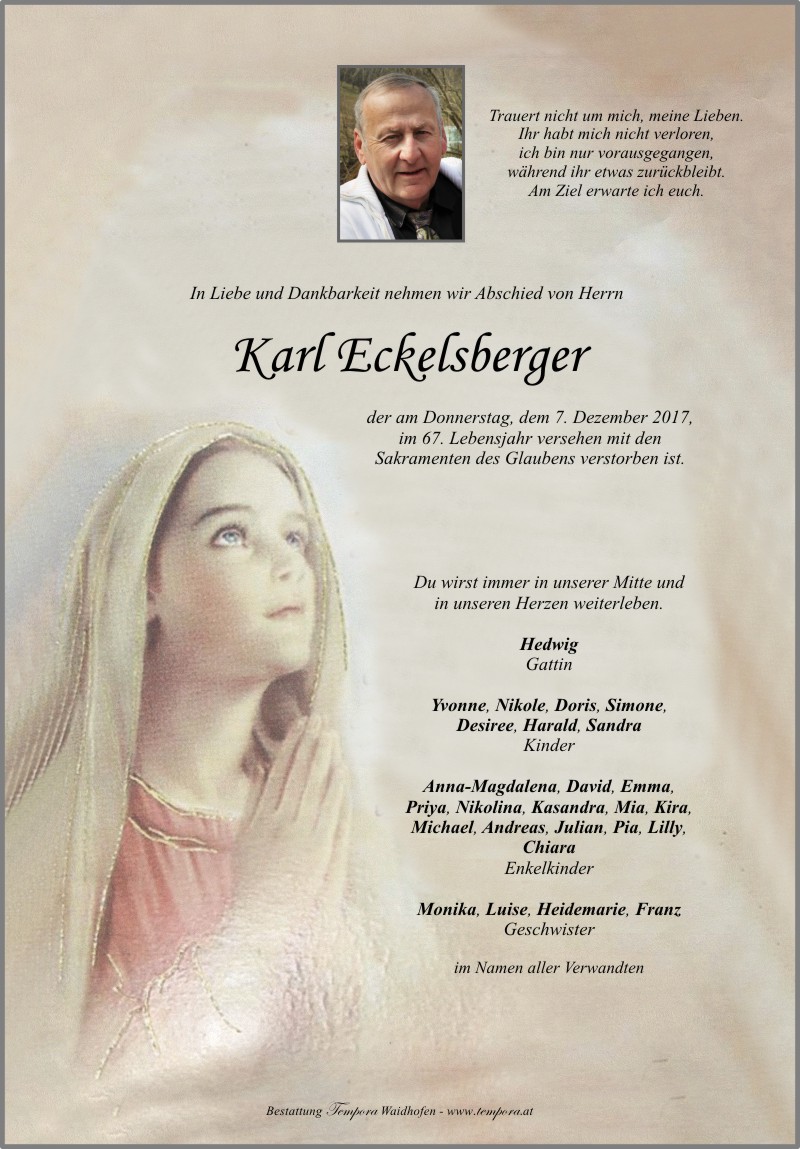 Trauert nicht um mich, meine Lieben.
Ihr habt mich nicht verloren,
ich bin nur vorausgegangen,
während ihr etwas zurückbleibt.
Am Ziel erwarte ich euch.

In Liebe und Dankbarkeit nehmen wir Abschied von Herrn

Karl Eckelsberger

der am Donnerstag, dem 7. Dezember 2017,
im 67. Lebensjahr versehen mit den
Sakramenten des Glaubens verstorben ist.

Du wirst immer in unserer Mitte und
in unseren Herzen weiterleben.

Hedwig
Gattin

Yvonne, Nikole, Doris, Simone,
Desiree, Harald, Sandra
Kinder

Anna-Magdalena, David, Emma,
Priya, Nikolina, Kasandra, Mia, Kira,
Michael, Andreas, Julian, Pia, Lilly,
Chiara
Enkelkinder

Monika, Luise, Heidemarie, Franz
Geschwister

im Namen aller Verwandten

Bestattung Tempora Waidhofen - www.tempora.at